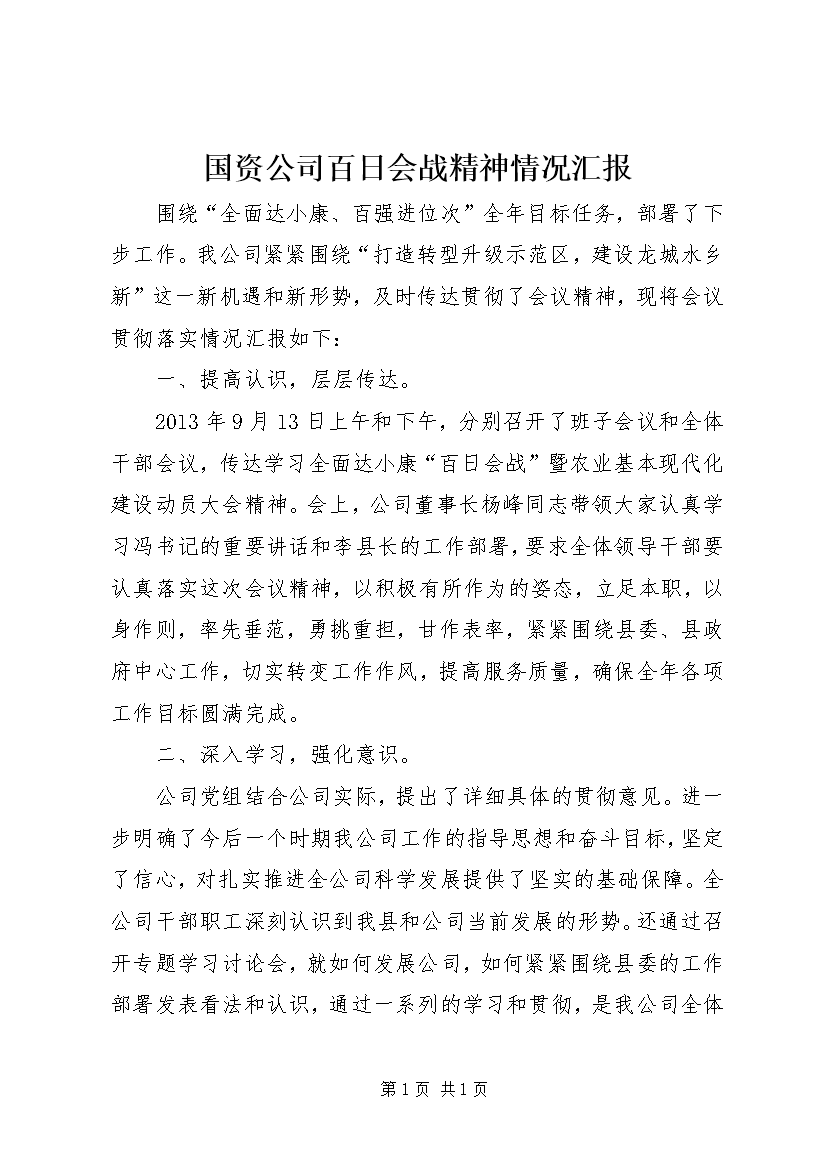 国资公司百日会战精神情况汇报

围绕“全面达小康、百强进位次”全年目标任务，部署了下步工作。我公司紧紧围绕“打造转型升级示范区，建设龙城水乡新”这一新机遇和新形势，及时传达贯彻了会议精神，现将会议贯彻落实情况汇报如下：

一、提高认识，层层传达。

2013年9月13日上午和下午，分别召开了班子会议和全体干部会议，传达学习全面达小康“百日会战”暨农业基本现代化建设动员大会精神。会上，公司董事长杨峰同志带领大家认真学习冯书记的重要讲话和李县长的工作部署，要求全体领导干部要认真落实这次会议精神，以积极有所作为的姿态，立足本职，以身作则，率先垂范，勇挑重担，甘作表率，紧紧围绕县委、县政府中心工作，切实转变工作作风，提高服务质量，确保全年各项工作目标圆满完成。

二、深入学习，强化意识。

公司党组结合公司实际，提出了详细具体的贯彻意见。进一步明确了今后一个时期我公司工作的指导思想和奋斗目标，坚定了信心，对扎实推进全公司科学发展提供了坚实的基础保障。全公司干部职工深刻认识到我县和公司当前发展的形势。还通过召开专题学习讨论会，就如何发展公司，如何紧紧围绕县委的工作部署发表看法和认识，通过一系列的学习和贯彻，是我公司全体

第1页 共1页